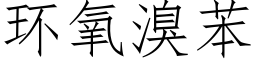 环氧溴苯